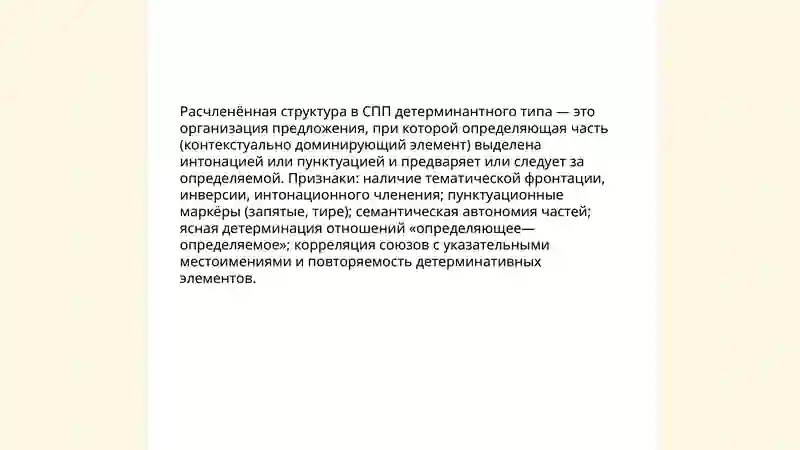 Расчленённая структура в СПП детерминантного типа — это организация предложения, при которой определяющая часть (контекстуально доминирующий элемент) выделена интонацией или пунктуацией и предваряет или следует за определяемой. Признаки: наличие тематической фронтации, инверсии, интонационного членения; пунктуационные маркёры (запятые, тире); семантическая автономия частей; ясная детерминация отношений «определяющее—определяемое»; корреляция союзов с указательными местоимениями и повторяемость детерминативных элементов.